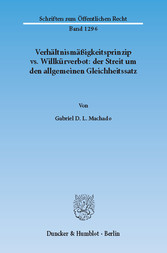 Schriften zum Öffentlichen Recht
Band 1296

Verhältnismäßigkeitsprinzip vs. Willkürverbot: der Streit um den allgemeinen Gleichheitssatz

Von

Gabriel D. L. Machado

Duncker & Humblot · Berlin